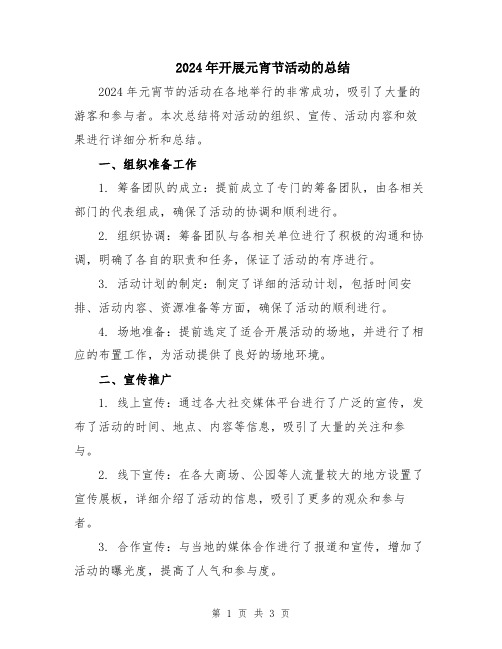 2024年开展元宵节活动的总结

2024年元宵节的活动在各地举行的非常成功，吸引了大量的游客和参与者。本次总结将对活动的组织、宣传、活动内容和效果进行详细分析和总结。

一、组织准备工作

1. 筹备团队的成立：提前成立了专门的筹备团队，由各相关部门的代表组成，确保了活动的协调和顺利进行。

2. 组织协调：筹备团队与各相关单位进行了积极的沟通和协调，明确了各自的职责和任务，保证了活动的有序进行。

3. 活动计划的制定：制定了详细的活动计划，包括时间安排、活动内容、资源准备等方面，确保了活动的顺利进行。

4. 场地准备：提前选定了适合开展活动的场地，并进行了相应的布置工作，为活动提供了良好的场地环境。

二、宣传推广

1. 线上宣传：通过各大社交媒体平台进行了广泛的宣传，发布了活动的时间、地点、内容等信息，吸引了大量的关注和参与。

2. 线下宣传：在各大商场、公园等人流量较大的地方设置了宣传展板，详细介绍了活动的信息，吸引了更多的观众和参与者。

3. 合作宣传：与当地的媒体合作进行了报道和宣传，增加了活动的曝光度，提高了人气和参与度。

第 1 页 共 3 页